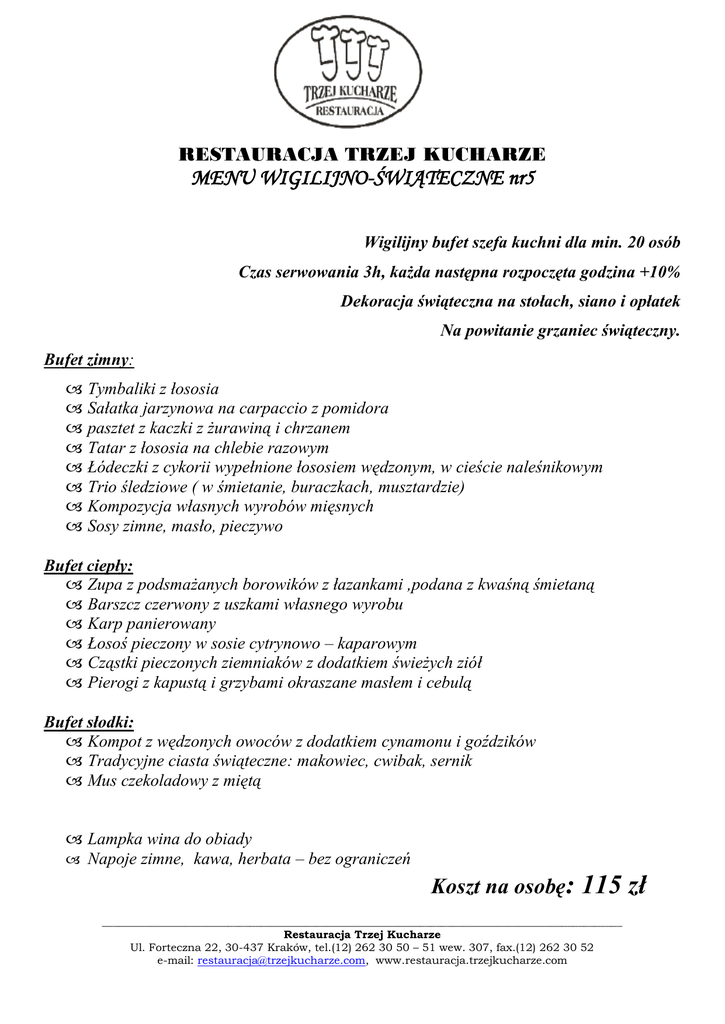 TRZEJ KUCHARZE
RESTAURACJA

RESTAURACJA TRZEJ KUCHARZE
MENU WIGILIJNO-ŚWIĄTECZNE nr5

Wigilijny bufet szefa kuchni dla min. 20 osób
Czas serwowania 3h, każda następna rozpoczęta godzina +10%
Dekoracja świąteczna na stołach, siano i opłatek
Na powitanie grzaniec świąteczny.

Bufet zimny:

Tymbaliki z łososia
Sałatka jarzynowa na carpaccio z pomidora
pasztet z kaczki z żurawiną i chrzanem
Tatar z łososia na chlebie razowym
Łódeczki z cykorii wypełnione łososiem wędzonym, w cieście naleśnikowym
Trio śledziowe ( w śmietanie, buraczkach, musztardzie)
Kompozycja własnych wyrobów mięsnych
Sosy zimne, masło, pieczywo

Bufet ciepły:
Zupa z podsmażanych borowików z łazankami ,podana z kwaśną śmietaną
Barszcz czerwony z uszkami własnego wyrobu
Karp panierowany
Łosoś pieczony w sosie cytrynowo – kaparowym
Cząstki pieczonych ziemniaków z dodatkiem świeżych ziół
Pierogi z kapustą i grzybami okraszane masłem i cebulą

Bufet słodki:
Kompot z wędzonych owoców z dodatkiem cynamonu i goździków
Tradycyjne ciasta świąteczne: makowiec, cwibak, sernik
Mus czekoladowy z miętą

Lampka wina do obiady
Napoje zimne, kawa, herbata – bez ograniczeń

Koszt na osobę: 115 zł

Restauracja Trzej Kucharze
Ul. Forteczna 22, 30-437 Kraków, tel.(12) 262 30 50 – 51 wew. 307, fax.(12) 262 30 52
e-mail: restauracja@trzejkucharze.com, www.restauracja.trzejkucharze.com